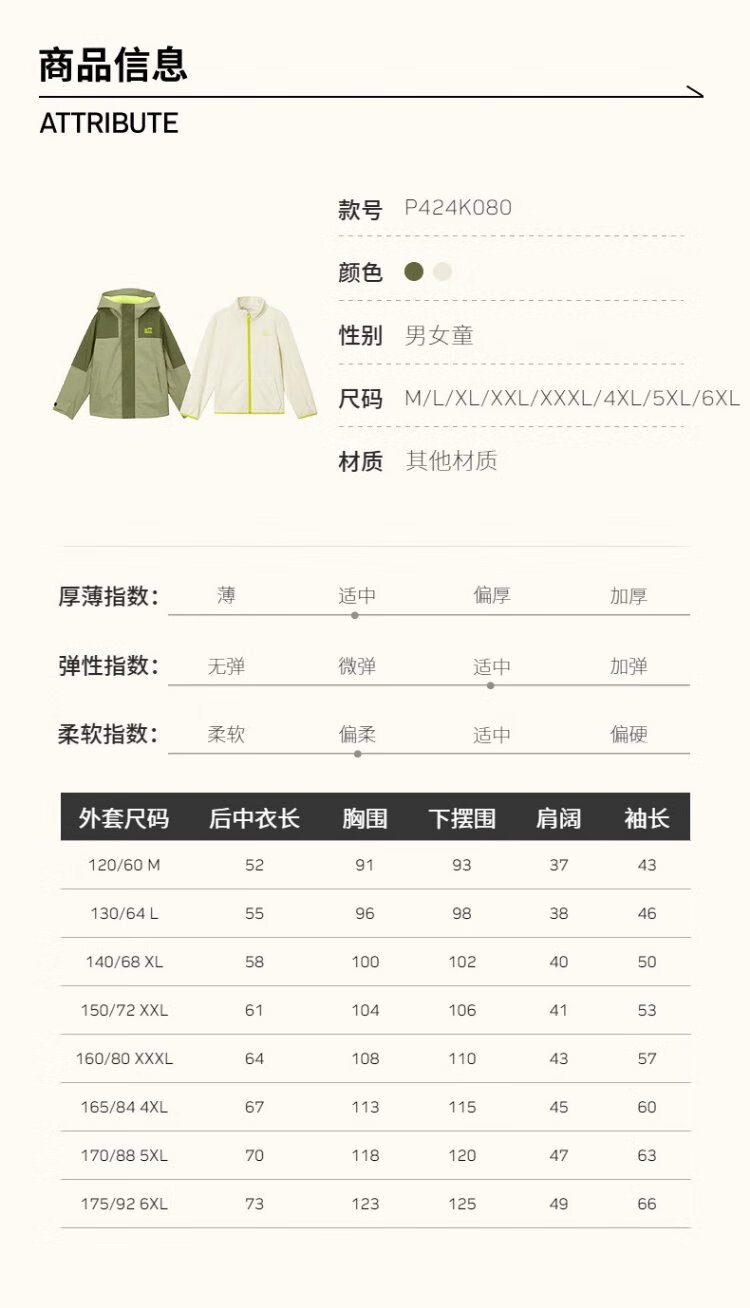 商品信息
ATTRIBUTE

款号 P424K080

颜色

性别 男女童

尺码 M/L/XL/XXL/XXXL/4XL/5XL/6XL

材质 其他材质

厚薄指数: 薄 适中 偏厚 加厚

弹性指数: 无弹 微弹 适中 加弹

柔软指数: 柔软 偏柔 适中 偏硬

| 外套尺码 | 后中衣长 | 胸围 | 下摆围 | 肩阔 | 袖长 |
|---|---|---|---|---|---|
| 120/60 M | 52 | 91 | 93 | 37 | 43 |
| 130/64 L | 55 | 96 | 98 | 38 | 46 |
| 140/68 XL | 58 | 100 | 102 | 40 | 50 |
| 150/72 XXL | 61 | 104 | 106 | 41 | 53 |
| 160/80 XXXL | 64 | 108 | 110 | 43 | 57 |
| 165/84 4XL | 67 | 113 | 115 | 45 | 60 |
| 170/88 5XL | 70 | 118 | 120 | 47 | 63 |
| 175/92 6XL | 73 | 123 | 125 | 49 | 66 |